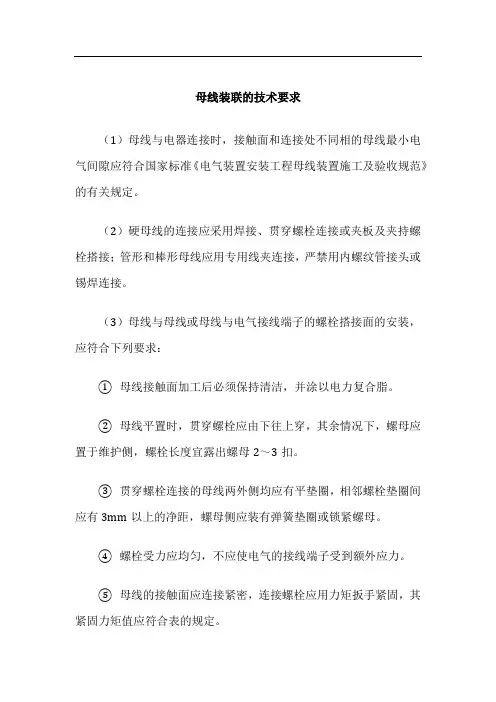 母线装联的技术要求

（1）母线与电器连接时，接触面和连接处不同相的母线最小电气间隙应符合国家标准《电气装置安装工程母线装置施工及验收规范》的有关规定。

（2）硬母线的连接应采用焊接、贯穿螺栓连接或夹板及夹持螺栓搭接；管形和棒形母线应用专用线夹连接，严禁用内螺纹管接头或锡焊连接。

（3）母线与母线或母线与电气接线端子的螺栓搭接面的安装，应符合下列要求：

① 母线接触面加工后必须保持清洁，并涂以电力复合脂。

② 母线平置时，贯穿螺栓应由下往上穿，其余情况下，螺母应置于维护侧，螺栓长度宜露出螺母 2～3 扣。

③ 贯穿螺栓连接的母线两外侧均应有平垫圈，相邻螺栓垫圈间应有 3mm 以上的净距，螺母侧应装有弹簧垫圈或锁紧螺母。

④ 螺栓受力应均匀，不应使电气的接线端子受到额外应力。

⑤ 母线的接触面应连接紧密，连接螺栓应用力矩扳手紧固，其紧固力矩值应符合表的规定。